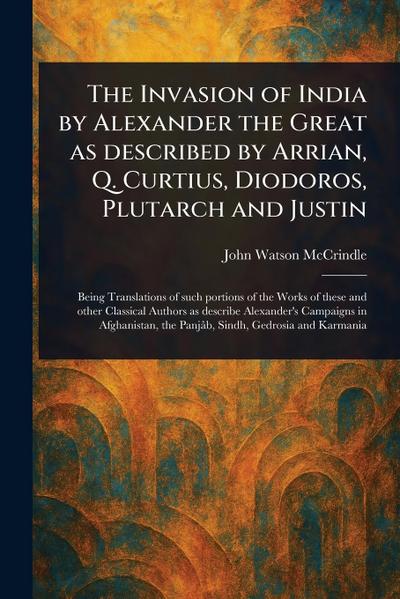 The Invasion of India by Alexander the Great as described by Arrian, Q. Curtius, Diodoros, Plutarch and Justin

John Watson McCrindle

Being Translations of such portions of the Works of these and other Classical Authors as describe Alexander's Campaigns in Afghanistan, the Panjâb, Sindh, Gedrosia and Karmania